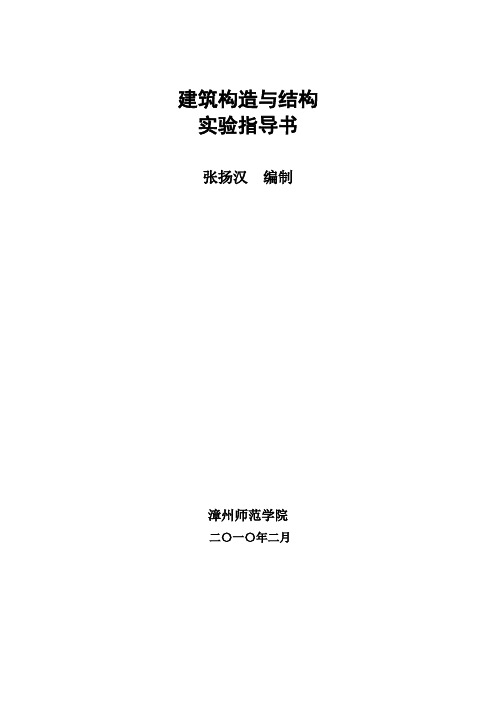 建筑构造与结构
实验指导书

张扬汉　编制

漳州师范学院
二〇一〇年二月